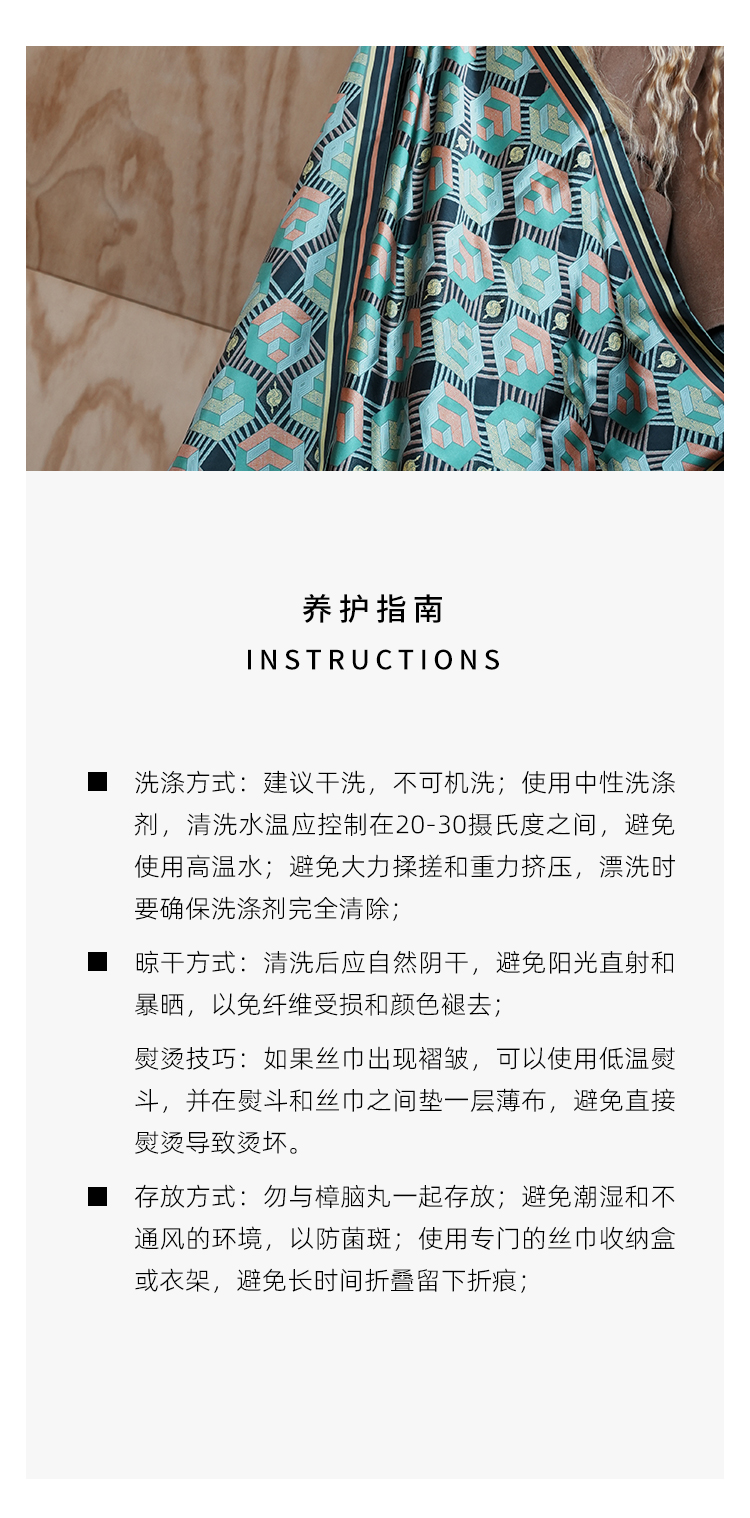 养护指南
INSTRUCTIONS

■ 洗涤方式：建议干洗，不可机洗；使用中性洗涤剂，清洗水温应控制在20-30摄氏度之间，避免使用高温水；避免大力揉搓和重力挤压，漂洗时要确保洗涤剂完全清除；

■ 晾干方式：清洗后应自然阴干，避免阳光直射和暴晒，以免纤维受损和颜色褪去；

熨烫技巧：如果丝巾出现褶皱，可以使用低温熨斗，并在熨斗和丝巾之间垫一层薄布，避免直接熨烫导致烫坏。

■ 存放方式：勿与樟脑丸一起存放；避免潮湿和不通风的环境，以防菌斑；使用专门的丝巾收纳盒或衣架，避免长时间折叠留下折痕；